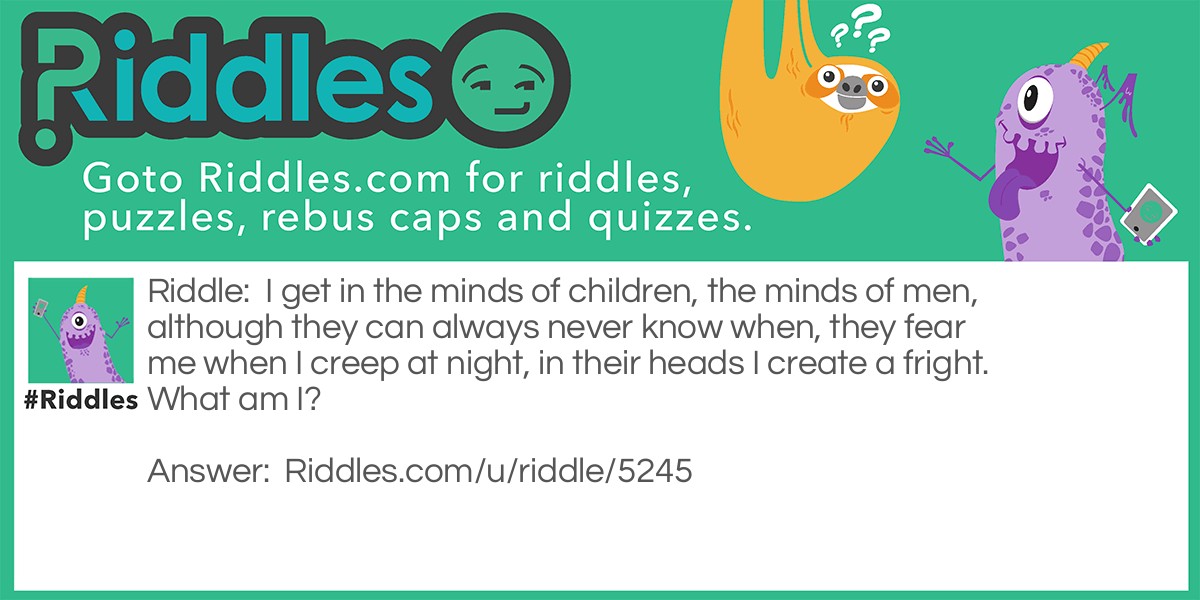 Riddles

???

Goto Riddles.com for riddles, puzzles, rebus caps and quizzes.

#Riddles

Riddle: I get in the minds of children, the minds of men, although they can always never know when, they fear me when I creep at night, in their heads I create a fright. What am I?

Answer: Riddles.com/u/riddle/5245